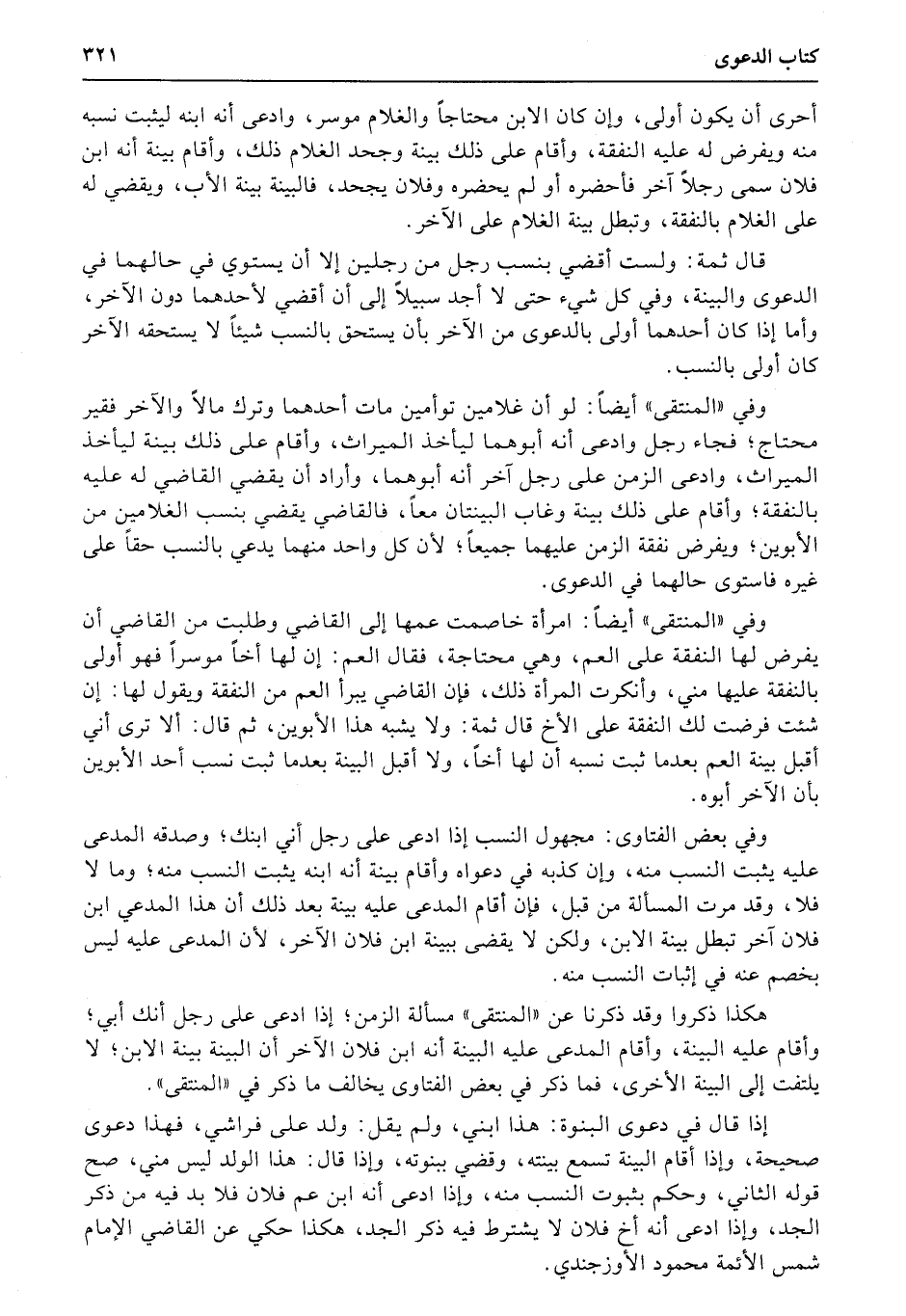 كتاب الدعوى ٣٢١

أحرى أن يكون أولى، وإن كان الابن محتاجاً والغلام موسر، وادعى أنه ابنه ليثبت نسبه منه ويفرض له عليه النفقة، وأقام على ذلك بينة وجحد الغلام ذلك، وأقام بينة أنه ابن فلان سمى رجلاً آخر فأحضره أو لم يحضره وفلان يجحد، فالبينة بينة الأب، ويقضي له على الغلام بالنفقة، وتبطل بينة الغلام على الآخر.

قال ثمة: ولست أقضي بنسب رجل من رجلين إلا أن يستوي في حالهما في الدعوى والبينة، وفي كل شيء حتى لا أجد سبيلاً إلى أن أقضي لأحدهما دون الآخر، وأما إذا كان أحدهما أولى بالدعوى من الآخر بأن يستحق بالنسب شيئاً لا يستحقه الآخر كان أولى بالنسب.

وفي «المنتقى» أيضاً: لو أن غلامين توأمين مات أحدهما وترك مالاً والآخر فقير محتاج؛ فجاء رجل وادعى أنه أبوهما ليأخذ الميراث، وأقام على ذلك بينة ليأخذ الميراث، وادعى الزمن على رجل آخر أنه أبوهما، وأراد أن يقضي القاضي له عليه بالنفقة؛ وأقام على ذلك بينة وغاب البينتان معاً، فالقاضي يقضي بنسب الغلامين من الأبوين؛ ويفرض نفقة الزمن عليهما جميعاً؛ لأن كل واحد منهما يدعي بالنسب حقاً على غيره فاستوى حالهما في الدعوى.

وفي «المنتقى» أيضاً: امرأة خاصمت عمها إلى القاضي وطلبت من القاضي أن يفرض لها النفقة على العم، وهي محتاجة، فقال العم: إن لها أخاً موسراً فهو أولى بالنفقة عليها مني، وأنكرت المرأة ذلك، فإن القاضي يبرأ العم من النفقة ويقول لها: إن شئت فرضت لك النفقة على الأخ قال ثمة: ولا يشبه هذا الأبوين، ثم قال: ألا ترى أني أقبل بينة العم بعدما ثبت نسبه أن لها أخاً، ولا أقبل البينة بعدما ثبت نسب أحد الأبوين بأن الآخر أبوه.

وفي بعض الفتاوى: مجهول النسب إذا ادعى على رجل أني ابنك؛ وصدقه المدعى عليه يثبت النسب منه، وإن كذبه في دعواه وأقام بينة أنه ابنه يثبت النسب منه؛ وما لا فلا، وقد مرت المسألة من قبل، فإن أقام المدعى عليه بينة بعد ذلك أن هذا المدعي ابن فلان آخر تبطل بينة الابن، ولكن لا يقضى ببينة ابن فلان الآخر، لأن المدعى عليه ليس بخصم عنه في إثبات النسب منه.

هكذا ذكروا وقد ذكرنا عن «المنتقى» مسألة الزمن؛ إذا ادعى على رجل أنك أبي؛ وأقام عليه البينة، وأقام المدعى عليه البينة أنه ابن فلان الآخر أن البينة بينة الابن؛ لا يلتفت إلى البينة الأخرى، فما ذكر في بعض الفتاوى يخالف ما ذكر في «المنتقى».

إذا قال في دعوى البنوة: هذا ابني، ولم يقل: ولد على فراشي، فهذا دعوى صحيحة، وإذا أقام البينة تسمع بينته، وقضي ببنوته، وإذا قال: هذا الولد ليس مني، صح قوله الثاني، وحكم بثبوت النسب منه، وإذا ادعى أنه ابن عم فلان فلا بد فيه من ذكر الجد، وإذا ادعى أنه أخ فلان لا يشترط فيه ذكر الجد، هكذا حكي عن القاضي الإمام شمس الأئمة محمود الأوزجندي.